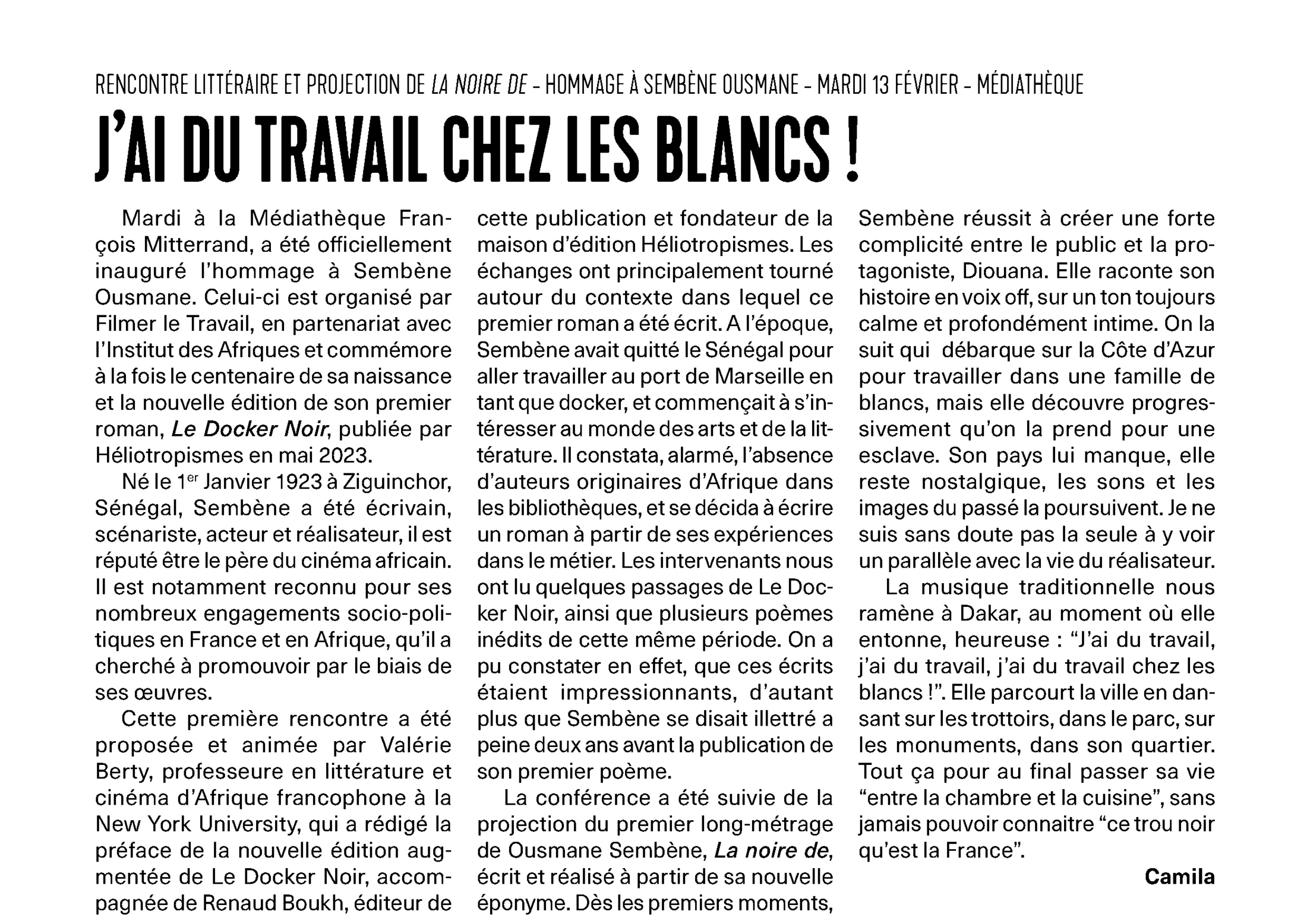 RENCONTRE LITTÉRAIRE ET PROJECTION DE LA NOIRE DE - HOMMAGE À SEMBÈNE OUSMANE - MARDI 13 FÉVRIER - MÉDIATHÈQUE

J'AI DU TRAVAIL CHEZ LES BLANCS !

Mardi à la Médiathèque François Mitterrand, a été officiellement inauguré l'hommage à Sembène Ousmane. Celui-ci est organisé par Filmer le Travail, en partenariat avec l'Institut des Afriques et commémore à la fois le centenaire de sa naissance et la nouvelle édition de son premier roman, Le Docker Noir, publiée par Héliotropismes en mai 2023.

Né le 1$^{er}$ Janvier 1923 à Ziguinchor, Sénégal, Sembène a été écrivain, scénariste, acteur et réalisateur, il est réputé être le père du cinéma africain. Il est notamment reconnu pour ses nombreux engagements socio-politiques en France et en Afrique, qu'il a cherché à promouvoir par le biais de ses œuvres.

Cette première rencontre a été proposée et animée par Valérie Berty, professeure en littérature et cinéma d'Afrique francophone à la New York University, qui a rédigé la préface de la nouvelle édition augmentée de Le Docker Noir, accompagnée de Renaud Boukh, éditeur de cette publication et fondateur de la maison d'édition Héliotropismes. Les échanges ont principalement tourné autour du contexte dans lequel ce premier roman a été écrit. A l'époque, Sembène avait quitté le Sénégal pour aller travailler au port de Marseille en tant que docker, et commençait à s'intéresser au monde des arts et de la littérature. Il constata, alarmé, l'absence d'auteurs originaires d'Afrique dans les bibliothèques, et se décida à écrire un roman à partir de ses expériences dans le métier. Les intervenants nous ont lu quelques passages de Le Docker Noir, ainsi que plusieurs poèmes inédits de cette même période. On a pu constater en effet, que ces écrits étaient impressionnants, d'autant plus que Sembène se disait illettré a peine deux ans avant la publication de son premier poème.

La conférence a été suivie de la projection du premier long-métrage de Ousmane Sembène, La noire de, écrit et réalisé à partir de sa nouvelle éponyme. Dès les premiers moments, Sembène réussit à créer une forte complicité entre le public et la protagoniste, Diouana. Elle raconte son histoire en voix off, sur un ton toujours calme et profondément intime. On la suit qui débarque sur la Côte d'Azur pour travailler dans une famille de blancs, mais elle découvre progressivement qu'on la prend pour une esclave. Son pays lui manque, elle reste nostalgique, les sons et les images du passé la poursuivent. Je ne suis sans doute pas la seule à y voir un parallèle avec la vie du réalisateur.

La musique traditionnelle nous ramène à Dakar, au moment où elle entonne, heureuse : "J'ai du travail, j'ai du travail, j'ai du travail chez les blancs !". Elle parcourt la ville en dansant sur les trottoirs, dans le parc, sur les monuments, dans son quartier. Tout ça pour au final passer sa vie "entre la chambre et la cuisine", sans jamais pouvoir connaitre "ce trou noir qu'est la France".

Camila